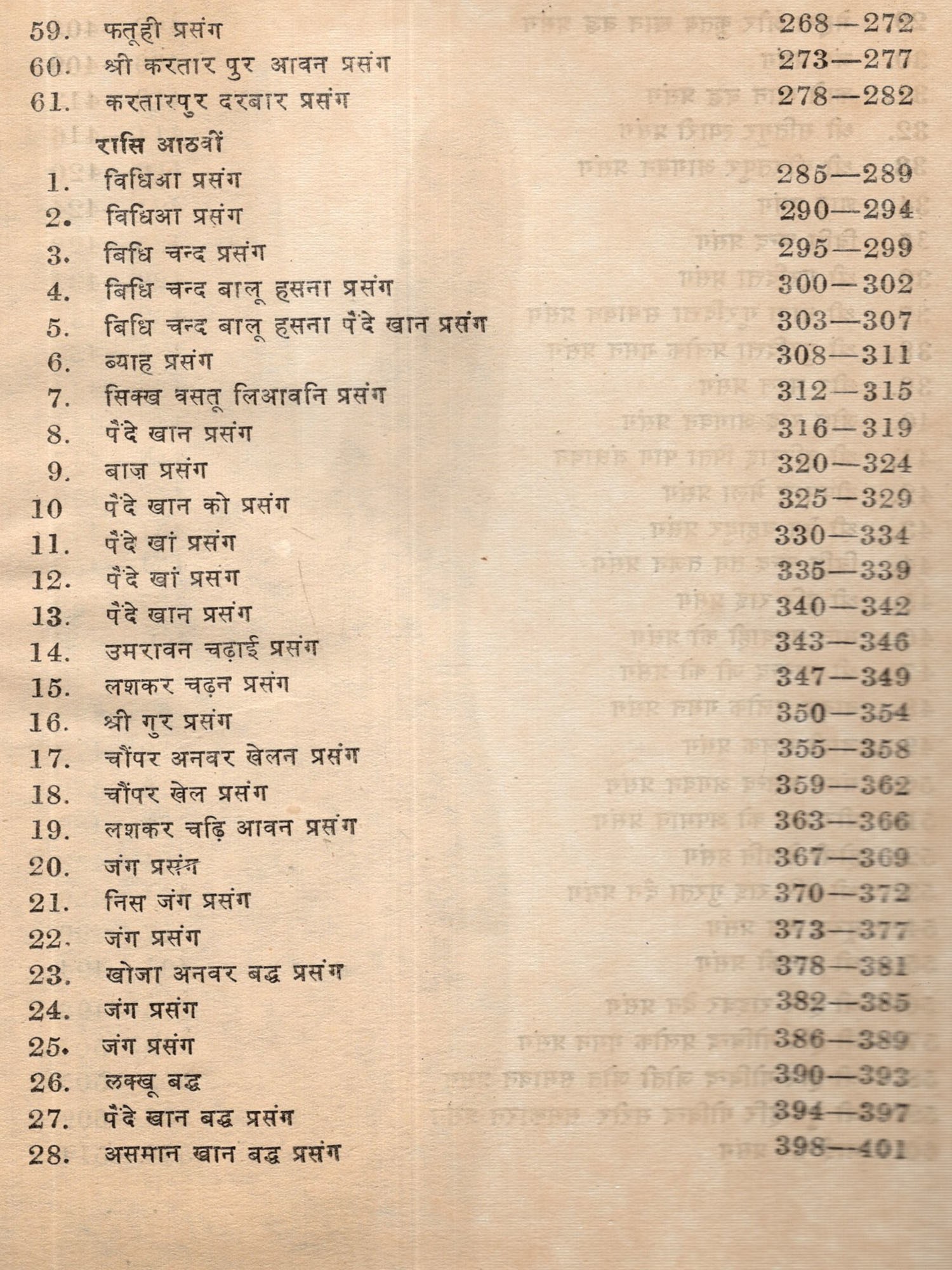 59. फतूही प्रसंग 268—272
60. श्री करतार पुर आवन प्रसंग 273—277
61. करतारपुर दरबार प्रसंग 278—282

रासि आठवीं
1. विधिआ प्रसंग 285—289
2. विधिआ प्रसंग 290—294
3. बिधि चन्द प्रसंग 295—299
4. बिधि चन्द बालू हसना प्रसंग 300—302
5. बिधि चन्द बालू हसना पैंदे खान प्रसंग 303—307
6. ब्याह प्रसंग 308—311
7. सिक्ख वसतू लिआवनि प्रसंग 312—315
8. पैंदे खान प्रसंग 316—319
9. बाज़ प्रसंग 320—324
10 पैंदे खान को प्रसंग 325—329
11. पैंदे खां प्रसंग 330—334
12. पैंदे खां प्रसंग 335—339
13. पैंदे खान प्रसंग 340—342
14. उमरावन चढ़ाई प्रसंग 343—346
15. लशकर चढ़न प्रसंग 347—349
16. श्री गुर प्रसंग 350—354
17. चौंपर अनवर खेलन प्रसंग 355—358
18. चौंपर खेल प्रसंग 359—362
19. लशकर चढ़ि आवन प्रसंग 363—366
20. जंग प्रसंग 367—369
21. निस जंग प्रसंग 370—372
22. जंग प्रसंग 373—377
23. खोजा अनवर बद्ध प्रसंग 378—381
24. जंग प्रसंग 382—385
25. जंग प्रसंग 386—389
26. लक्खू बद्ध 390—393
27. पैंदे खान बद्ध प्रसंग 394—397
28. असमान खान बद्ध प्रसंग 398—401